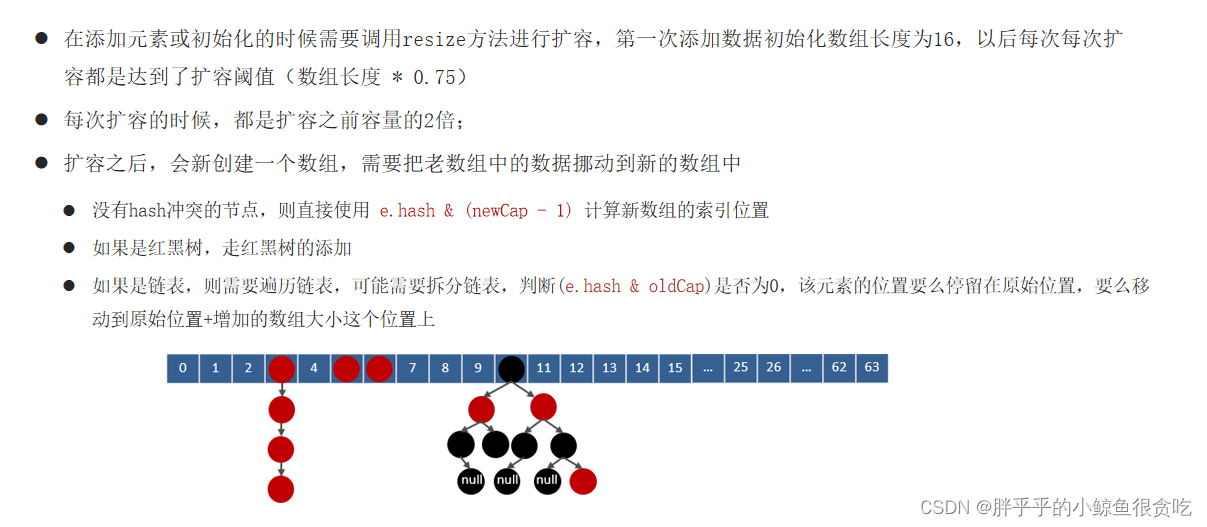 • 在添加元素或初始化的时候需要调用resize方法进行扩容，第一次添加数据初始化数组长度为16，以后每次每次扩容都是达到了扩容阈值（数组长度 * 0.75）

• 每次扩容的时候，都是扩容之前容量的2倍；

• 扩容之后，会新创建一个数组，需要把老数组中的数据挪动到新的数组中

• 没有hash冲突的节点，则直接使用 e.hash & (newCap - 1) 计算新数组的索引位置

• 如果是红黑树，走红黑树的添加

• 如果是链表，则需要遍历链表，可能需要拆分链表，判断(e.hash & oldCap)是否为0，该元素的位置要么停留在原始位置，要么移动到原始位置+增加的数组大小这个位置上

0 1 2 4 7 8 9 11 12 13 14 15 ... 25 26 ... 62 63

null null null

CSDN @胖乎乎的小鲸鱼很贪吃